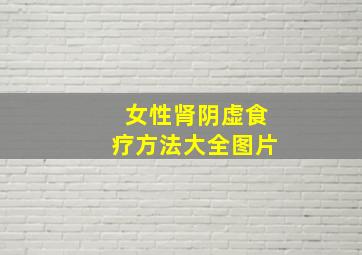 女性肾阴虚食疗方法大全图片